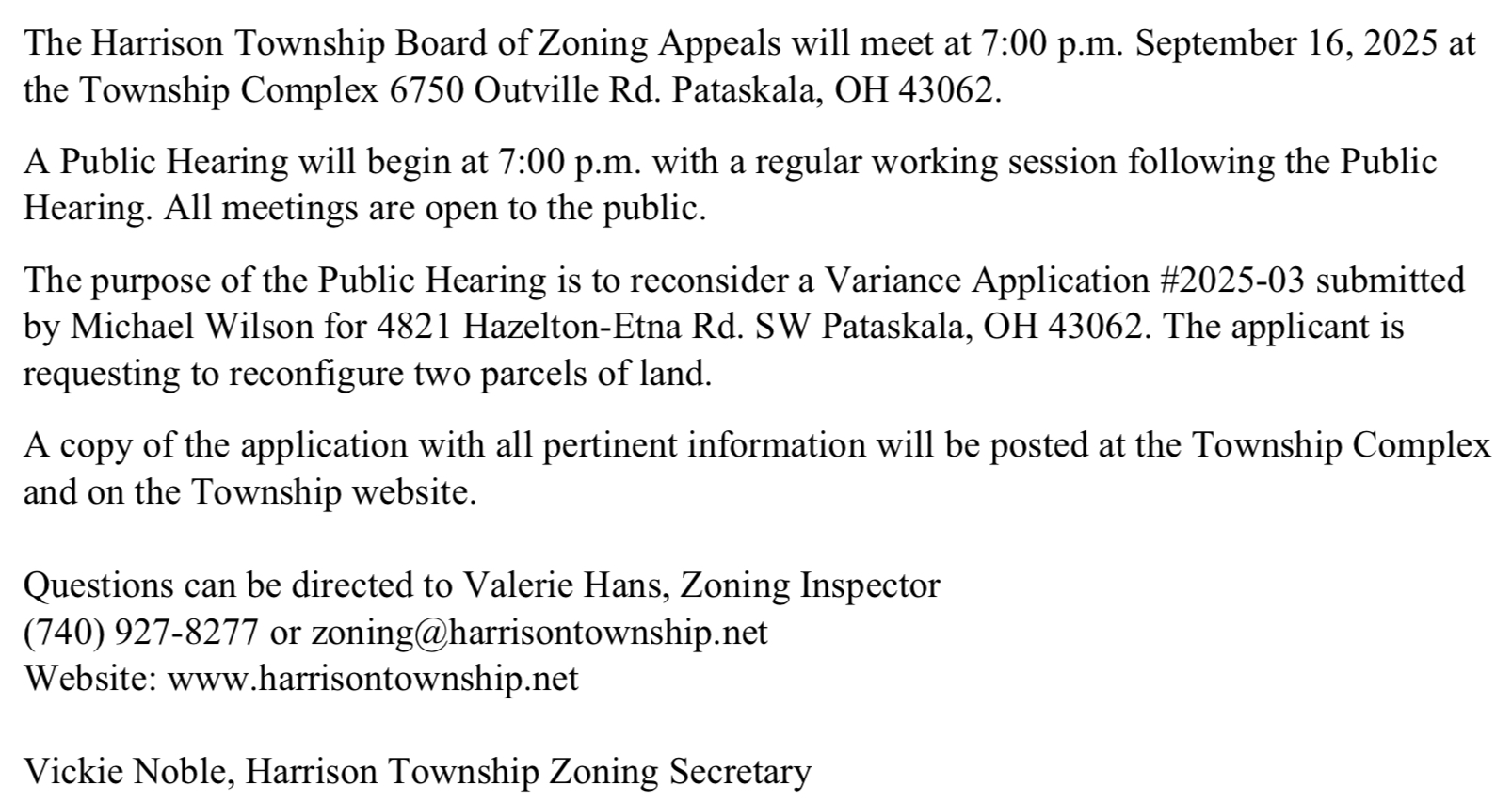 The Harrison Township Board of Zoning Appeals will meet at 7:00 p.m. September 16, 2025 at the Township Complex 6750 Outville Rd. Pataskala, OH 43062.

A Public Hearing will begin at 7:00 p.m. with a regular working session following the Public Hearing. All meetings are open to the public.

The purpose of the Public Hearing is to reconsider a Variance Application #2025-03 submitted by Michael Wilson for 4821 Hazelton-Etna Rd. SW Pataskala, OH 43062. The applicant is requesting to reconfigure two parcels of land.

A copy of the application with all pertinent information will be posted at the Township Complex and on the Township website.

Questions can be directed to Valerie Hans, Zoning Inspector
(740) 927-8277 or zoning@harrisontownship.net
Website: www.harrisontownship.net

Vickie Noble, Harrison Township Zoning Secretary